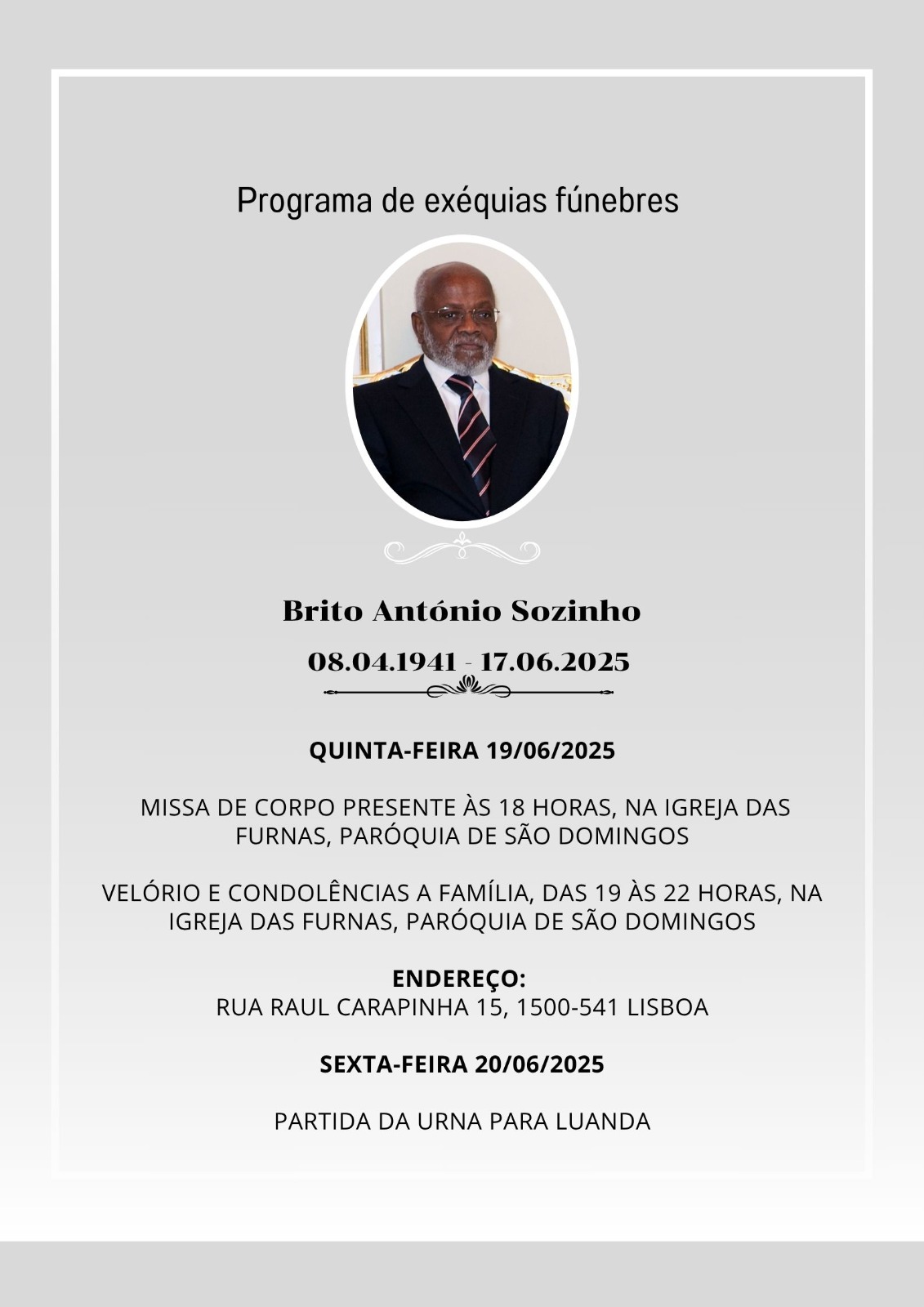 Programa de exéquias fúnebres

Brito António Sozinho

08.04.1941 - 17.06.2025

QUINTA-FEIRA 19/06/2025

MISSA DE CORPO PRESENTE ÀS 18 HORAS, NA IGREJA DAS FURNAS, PARÓQUIA DE SÃO DOMINGOS

VELÓRIO E CONDOLÊNCIAS A FAMÍLIA, DAS 19 ÀS 22 HORAS, NA IGREJA DAS FURNAS, PARÓQUIA DE SÃO DOMINGOS

ENDEREÇO:
RUA RAUL CARAPINHA 15, 1500-541 LISBOA

SEXTA-FEIRA 20/06/2025

PARTIDA DA URNA PARA LUANDA